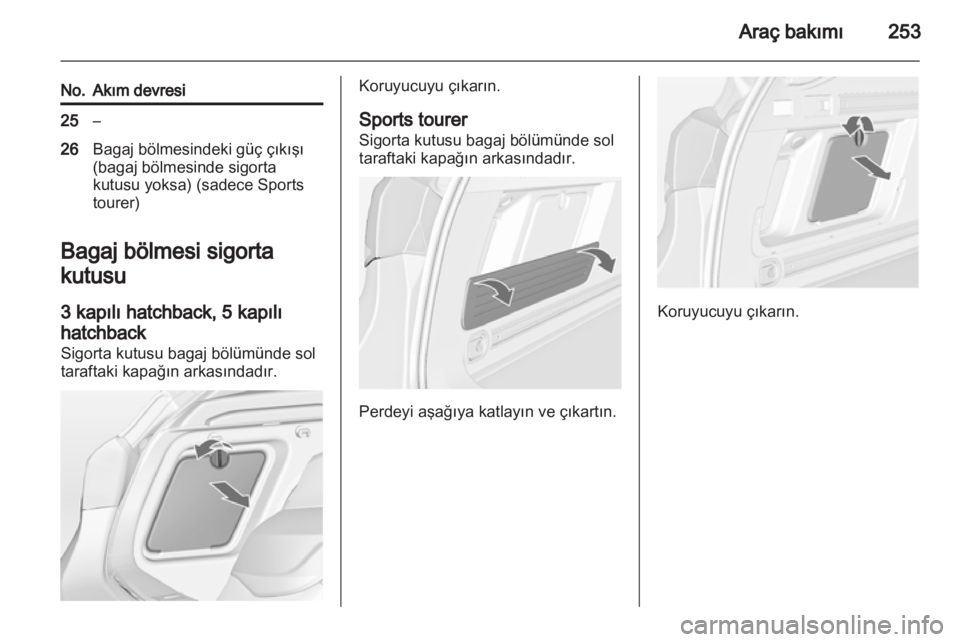 Araç bakımı 253

| No. | Akım devresi |
|---|---|
| 25 | – |
| 26 | Bagaj bölmesindeki güç çıkışı (bagaj bölmesinde sigorta kutusu yoksa) (sadece Sports tourer) |

Bagaj bölmesi sigorta kutusu

3 kapılı hatchback, 5 kapılı hatchback
Sigorta kutusu bagaj bölümünde sol taraftaki kapağın arkasındadır.

Koruyucuyu çıkarın.

Sports tourer
Sigorta kutusu bagaj bölümünde sol taraftaki kapağın arkasındadır.

Perdeyi aşağıya katlayın ve çıkartın.

Koruyucuyu çıkarın.

carmanualsonline.info